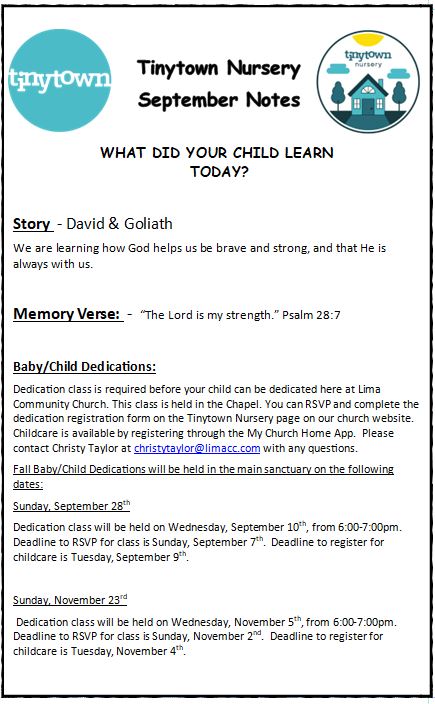 tinytown

Tinytown Nursery
September Notes

tinytown
nursery

WHAT DID YOUR CHILD LEARN TODAY?

Story - David & Goliath

We are learning how God helps us be brave and strong, and that He is always with us.

Memory Verse: - "The Lord is my strength." Psalm 28:7

Baby/Child Dedications:

Dedication class is required before your child can be dedicated here at Lima Community Church. This class is held in the Chapel. You can RSVP and complete the dedication registration form on the Tinytown Nursery page on our church website. Childcare is available by registering through the My Church Home App. Please contact Christy Taylor at christytaylor@limacc.com with any questions.

Fall Baby/Child Dedications will be held in the main sanctuary on the following dates:

Sunday, September 28$^{th}$

Dedication class will be held on Wednesday, September 10$^{th}$, from 6:00-7:00pm. Deadline to RSVP for class is Sunday, September 7$^{th}$. Deadline to register for childcare is Tuesday, September 9$^{th}$.

Sunday, November 23$^{rd}$

Dedication class will be held on Wednesday, November 5$^{th}$, from 6:00-7:00pm. Deadline to RSVP for class is Sunday, November 2$^{nd}$. Deadline to register for childcare is Tuesday, November 4$^{th}$.